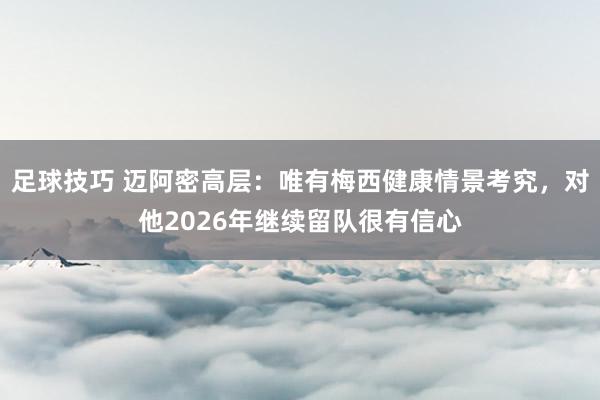 足球技巧 迈阿密高层：唯有梅西健康情景考究，对他2026年继续留队很有信心